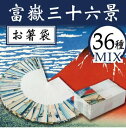 富嶽三十六景

お箸袋

36種
MIX